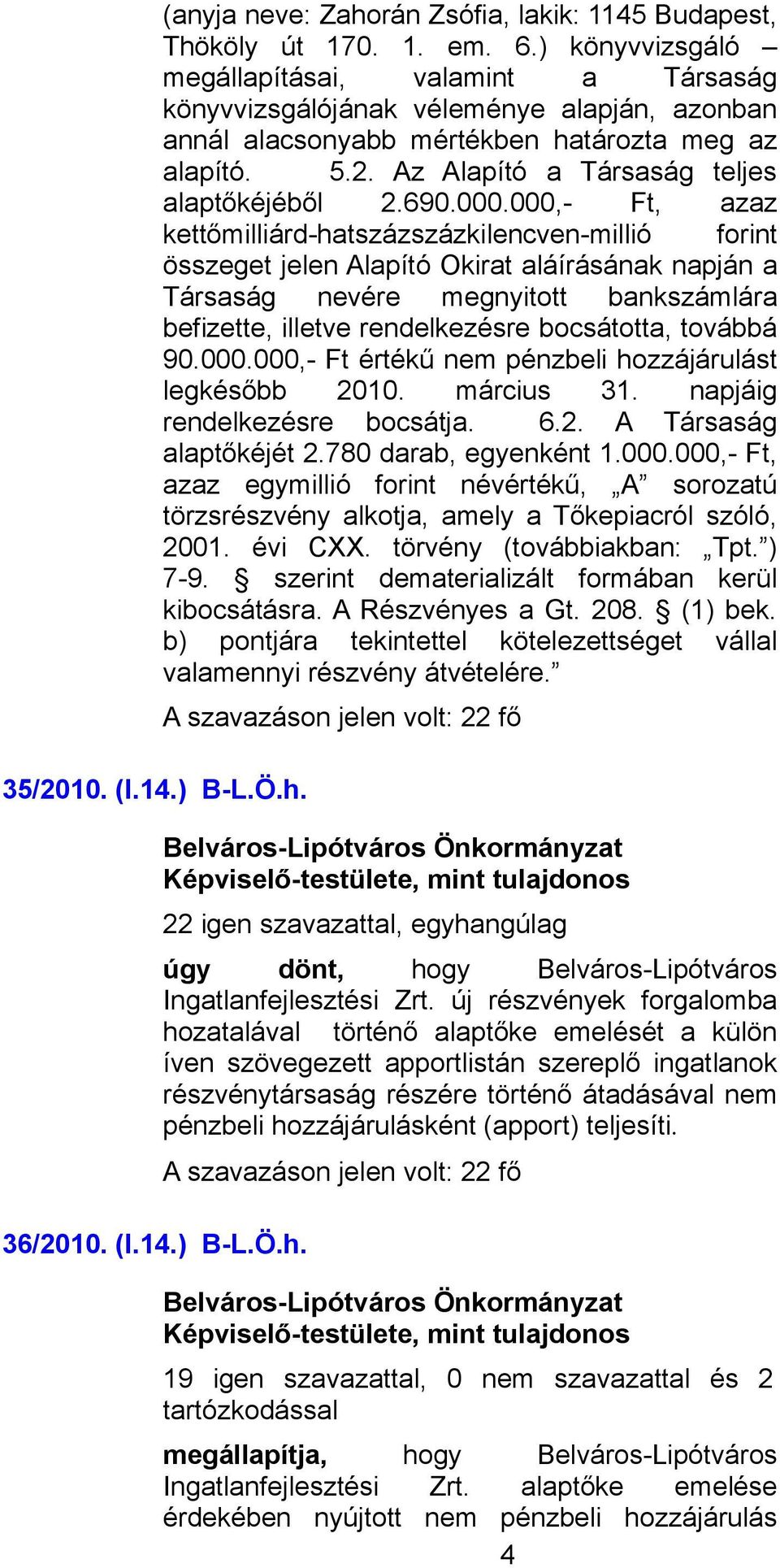 (anyja neve: Zahorán Zsófia, lakik: 1145 Budapest, Thököly út 170. 1. em. 6.) könyvvizsgáló – megállapításai, valamint a Társaság könyvvizsgálójának véleménye alapján, azonban annál alacsonyabb mértékben határozta meg az alapító. 5.2. Az Alapító a Társaság teljes alaptőkéjéből 2.690.000.000,- Ft, azaz kettőmilliárd-hatszázszázkilencven-millió forint összeget jelen Alapító Okirat aláírásának napján a Társaság nevére megnyitott bankszámlára befizette, illetve rendelkezésre bocsátotta, továbbá 90.000.000,- Ft értékű nem pénzbeli hozzájárulást legkésőbb 2010. március 31. napjáig rendelkezésre bocsátja. 6.2. A Társaság alaptőkéjét 2.780 darab, egyenként 1.000.000,- Ft, azaz egymillió forint névértékű, „A” sorozatú törzsrészvény alkotja, amely a Tőkepiacról szóló, 2001. évi CXX. törvény (továbbiakban: „Tpt.”) 7-9. § szerint dematerializált formában kerül kibocsátásra. A Részvényes a Gt. 208. § (1) bek. b) pontjára tekintettel kötelezettséget vállal valamennyi részvény átvételére.”

A szavazáson jelen volt: 22 fő

35/2010. (I.14.) B-L.Ö.h.

Belváros-Lipótváros Önkormányzat Képviselő-testülete, mint tulajdonos

22 igen szavazattal, egyhangúlag

úgy dönt, hogy Belváros-Lipótváros Ingatlanfejlesztési Zrt. új részvények forgalomba hozatalával történő alaptőke emelését a külön íven szövegezett apportlistán szereplő ingatlanok részvénytársaság részére történő átadásával nem pénzbeli hozzájárulásként (apport) teljesíti.

A szavazáson jelen volt: 22 fő

36/2010. (I.14.) B-L.Ö.h.

Belváros-Lipótváros Önkormányzat Képviselő-testülete, mint tulajdonos

19 igen szavazattal, 0 nem szavazattal és 2 tartózkodással

megállapítja, hogy Belváros-Lipótváros Ingatlanfejlesztési Zrt. alaptőke emelése érdekében nyújtott nem pénzbeli hozzájárulás

4